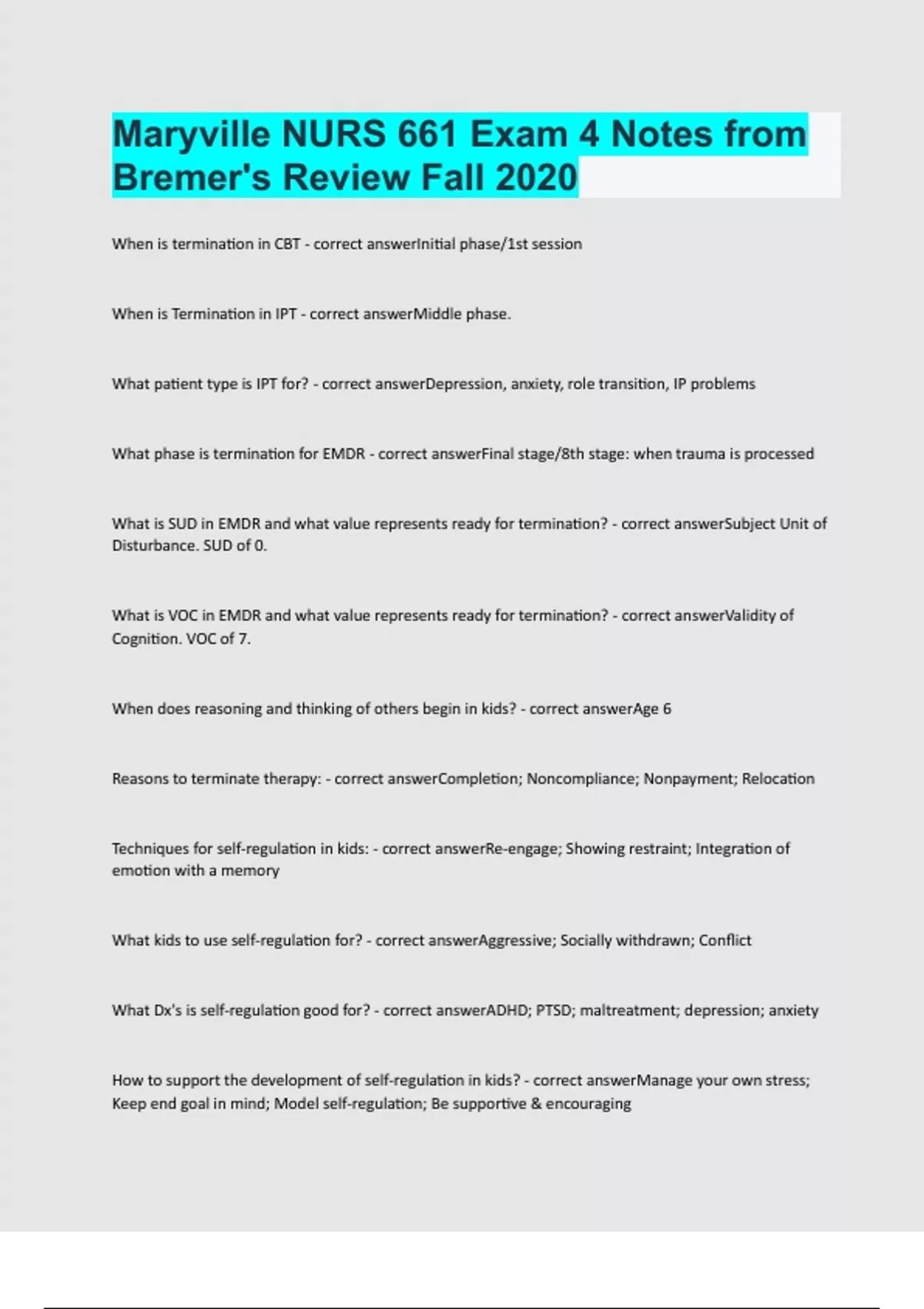 Maryville NURS 661 Exam 4 Notes from Bremer's Review Fall 2020

When is termination in CBT - correct answerInitial phase/1st session

When is Termination in IPT - correct answerMiddle phase.

What patient type is IPT for? - correct answerDepression, anxiety, role transition, IP problems

What phase is termination for EMDR - correct answerFinal stage/8th stage: when trauma is processed

What is SUD in EMDR and what value represents ready for termination? - correct answerSubject Unit of Disturbance. SUD of 0.

What is VOC in EMDR and what value represents ready for termination? - correct answerValidity of Cognition. VOC of 7.

When does reasoning and thinking of others begin in kids? - correct answerAge 6

Reasons to terminate therapy: - correct answerCompletion; Noncompliance; Nonpayment; Relocation

Techniques for self-regulation in kids: - correct answerRe-engage; Showing restraint; Integration of emotion with a memory

What kids to use self-regulation for? - correct answerAggressive; Socially withdrawn; Conflict

What Dx's is self-regulation good for? - correct answerADHD; PTSD; maltreatment; depression; anxiety

How to support the development of self-regulation in kids? - correct answerManage your own stress; Keep end goal in mind; Model self-regulation; Be supportive & encouraging